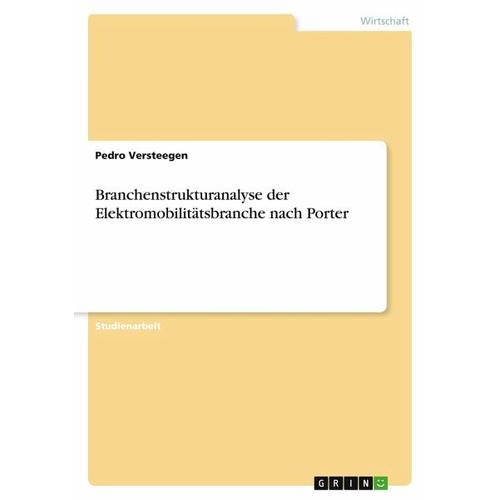 Wirtschaft

Pedro Versteegen

Branchenstrukturanalyse der Elektromobilitätsbranche nach Porter

Studienarbeit

GRIN